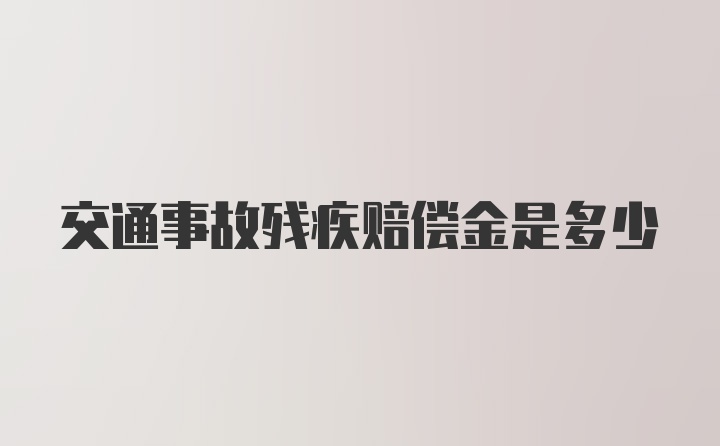 交通事故残疾赔偿金是多少